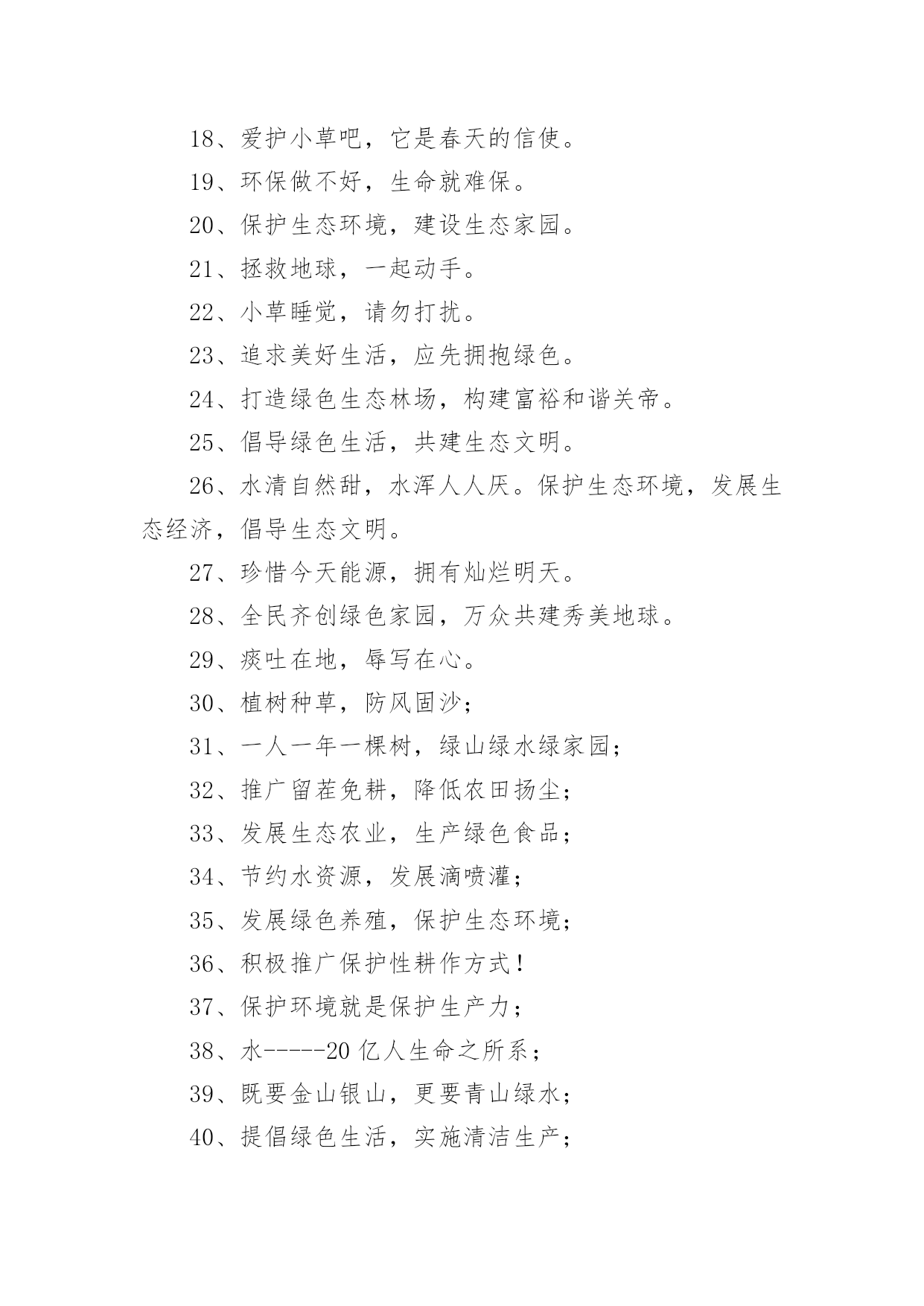 18、爱护小草吧，它是春天的信使。

19、环保做不好，生命就难保。

20、保护生态环境，建设生态家园。

21、拯救地球，一起动手。

22、小草睡觉，请勿打扰。

23、追求美好生活，应先拥抱绿色。

24、打造绿色生态林场，构建富裕和谐关帝。

25、倡导绿色生活，共建生态文明。

26、水清自然甜，水浑人人厌。保护生态环境，发展生态经济，倡导生态文明。

27、珍惜今天能源，拥有灿烂明天。

28、全民齐创绿色家园，万众共建秀美地球。

29、痰吐在地，辱写在心。

30、植树种草，防风固沙；

31、一人一年一棵树，绿山绿水绿家园；

32、推广留茬免耕，降低农田扬尘；

33、发展生态农业，生产绿色食品；

34、节约水资源，发展滴喷灌；

35、发展绿色养殖，保护生态环境；

36、积极推广保护性耕作方式！

37、保护环境就是保护生产力；

38、水-----20 亿人生命之所系；

39、既要金山银山，更要青山绿水；

40、提倡绿色生活，实施清洁生产；